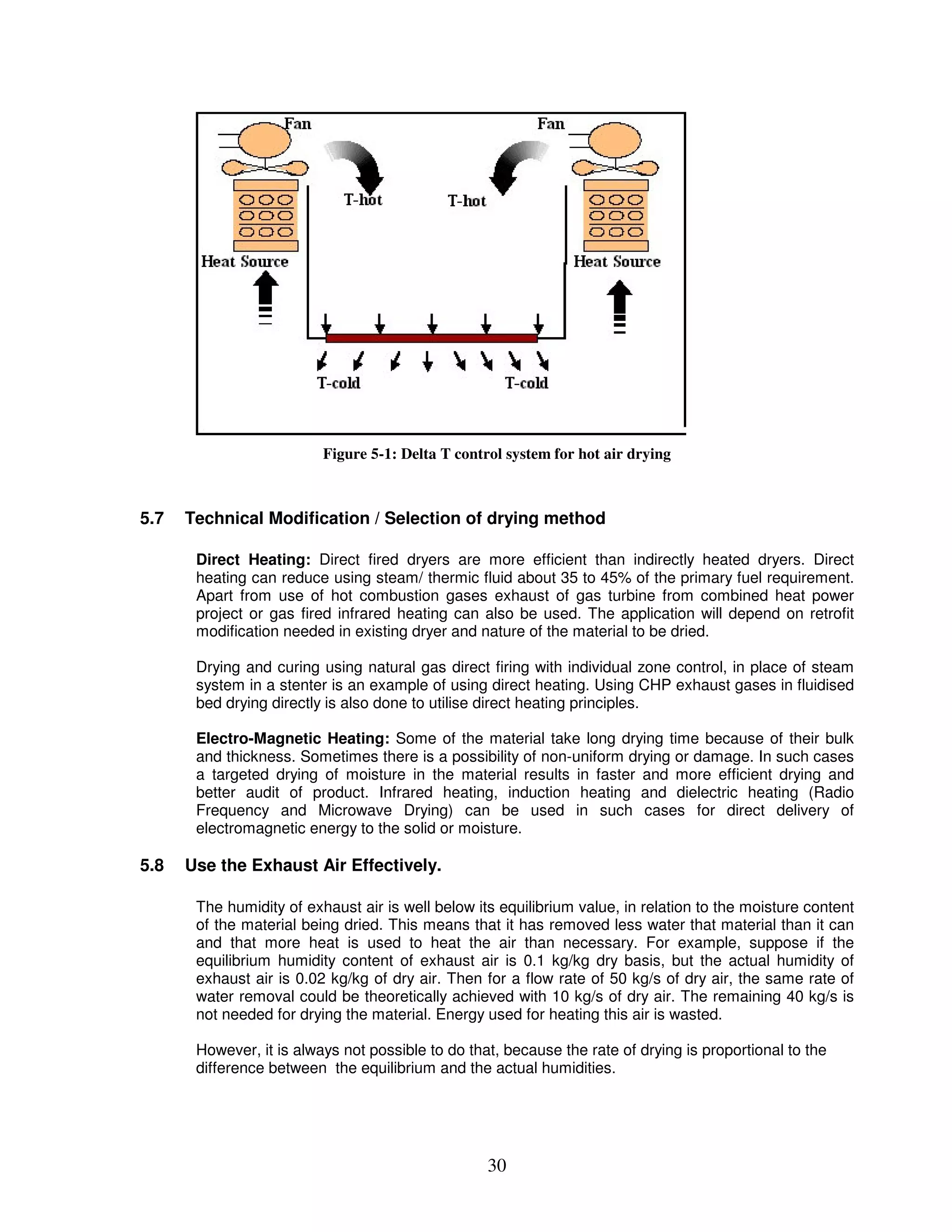 Fan
Fan
T-hot
T-hot
Heat Source
Heat Source
T-cold
T-cold

Figure 5-1: Delta T control system for hot air drying

5.7 Technical Modification / Selection of drying method

Direct Heating: Direct fired dryers are more efficient than indirectly heated dryers. Direct heating can reduce using steam/ thermic fluid about 35 to 45% of the primary fuel requirement. Apart from use of hot combustion gases exhaust of gas turbine from combined heat power project or gas fired infrared heating can also be used. The application will depend on retrofit modification needed in existing dryer and nature of the material to be dried.

Drying and curing using natural gas direct firing with individual zone control, in place of steam system in a stenter is an example of using direct heating. Using CHP exhaust gases in fluidised bed drying directly is also done to utilise direct heating principles.

Electro-Magnetic Heating: Some of the material take long drying time because of their bulk and thickness. Sometimes there is a possibility of non-uniform drying or damage. In such cases a targeted drying of moisture in the material results in faster and more efficient drying and better audit of product. Infrared heating, induction heating and dielectric heating (Radio Frequency and Microwave Drying) can be used in such cases for direct delivery of electromagnetic energy to the solid or moisture.

5.8 Use the Exhaust Air Effectively.

The humidity of exhaust air is well below its equilibrium value, in relation to the moisture content of the material being dried. This means that it has removed less water that material than it can and that more heat is used to heat the air than necessary. For example, suppose if the equilibrium humidity content of exhaust air is 0.1 kg/kg dry basis, but the actual humidity of exhaust air is 0.02 kg/kg of dry air. Then for a flow rate of 50 kg/s of dry air, the same rate of water removal could be theoretically achieved with 10 kg/s of dry air. The remaining 40 kg/s is not needed for drying the material. Energy used for heating this air is wasted.

However, it is always not possible to do that, because the rate of drying is proportional to the difference between the equilibrium and the actual humidities.

30